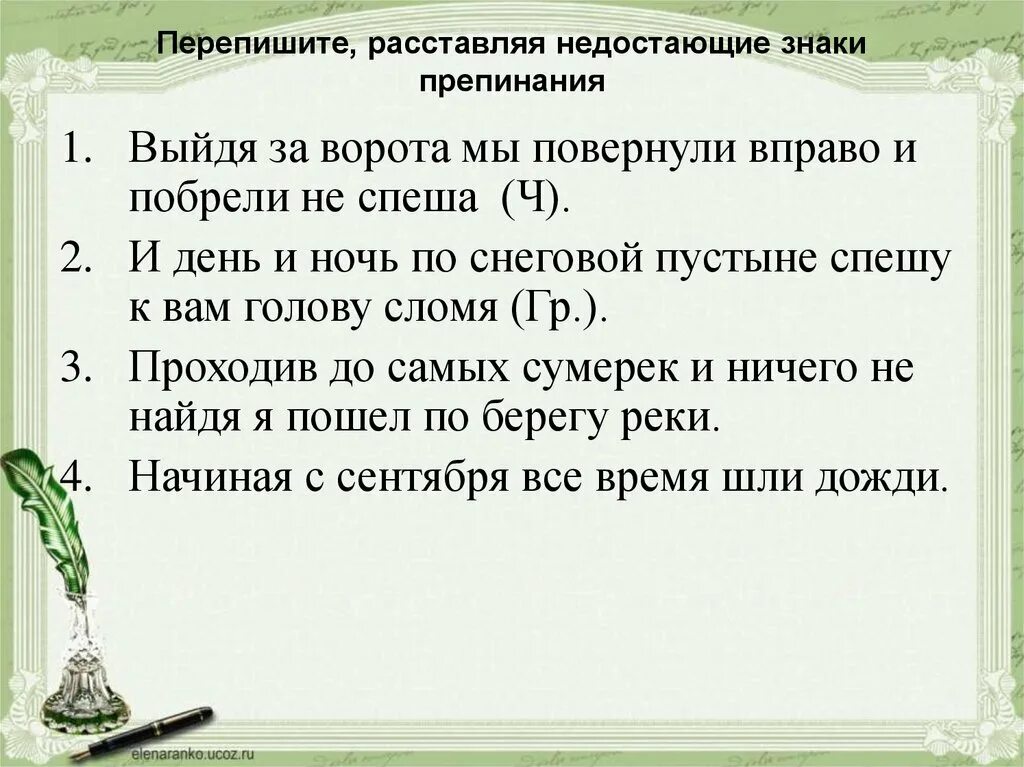 Перепишите, расставляя недостающие знаки препинания

1. Выйдя за ворота мы повернули вправо и побрели не спеша (Ч).
2. И день и ночь по снеговой пустыне спешу к вам голову сломя (Гр.).
3. Проходив до самых сумерек и ничего не найдя я пошел по берегу реки.
4. Начиная с сентября все время шли дожди.

elenaranko.ucoz.ru